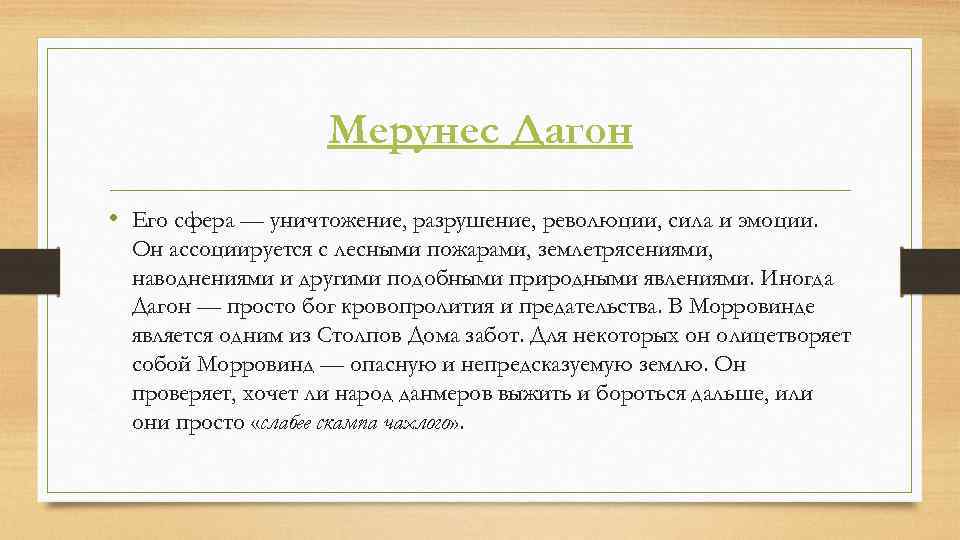 Мерунес Дагон

• Его сфера — уничтожение, разрушение, революции, сила и эмоции. Он ассоциируется с лесными пожарами, землетрясениями, наводнениями и другими подобными природными явлениями. Иногда Дагон — просто бог кровопролития и предательства. В Морровинде является одним из Столпов Дома забот. Для некоторых он олицетворяет собой Морровинд — опасную и непредсказуемую землю. Он проверяет, хочет ли народ данмеров выжить и бороться дальше, или они просто «слабее скампа чахлого».